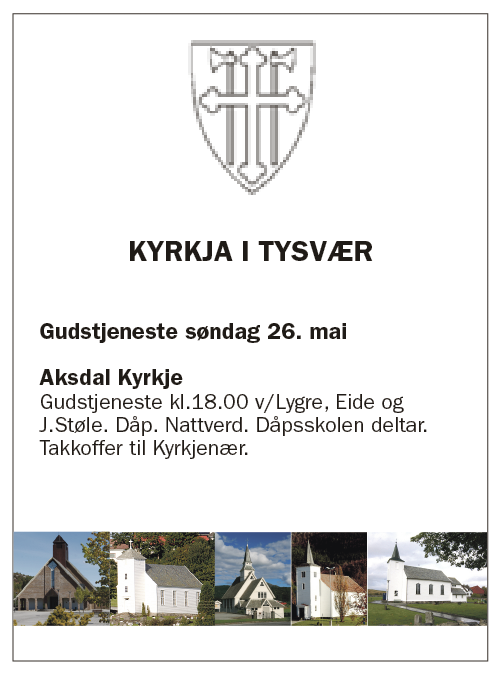 KYRKJA I TYSVÆR

Gudstjeneste søndag 26. mai

Aksdal Kyrkje
Gudstjeneste kl.18.00 v/Lygre, Eide og J.Støle. Dåp. Nattverd. Dåpsskolen deltar. Takkoffer til Kyrkjenær.